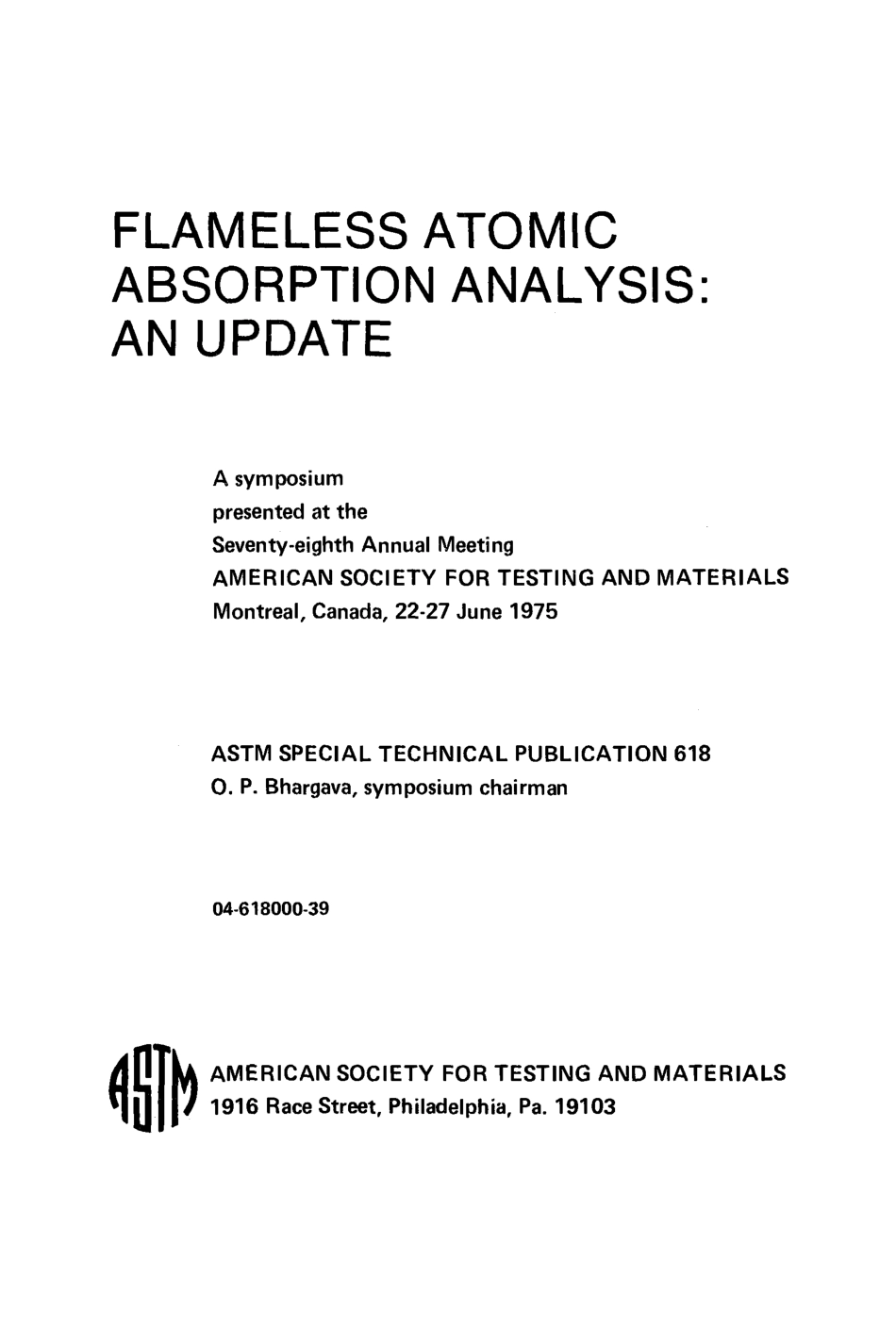 FLAMELESS ATOMIC ABSORPTION ANALYSIS: AN UPDATE

A symposium
presented at the
Seventy-eighth Annual Meeting
AMERICAN SOCIETY FOR TESTING AND MATERIALS
Montreal, Canada, 22-27 June 1975

ASTM SPECIAL TECHNICAL PUBLICATION 618
O. P. Bhargava, symposium chairman

04-618000-39

ASTM

AMERICAN SOCIETY FOR TESTING AND MATERIALS
1916 Race Street, Philadelphia, Pa. 19103